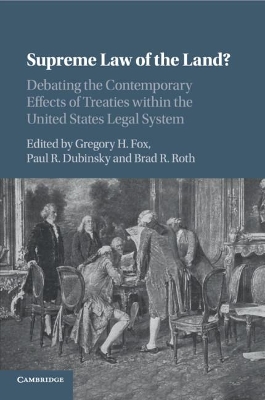 Supreme Law of the Land?

Debating the Contemporary Effects of Treaties within the United States Legal System

Edited by Gregory H. Fox, Paul R. Dubinsky and Brad R. Roth

CAMBRIDGE